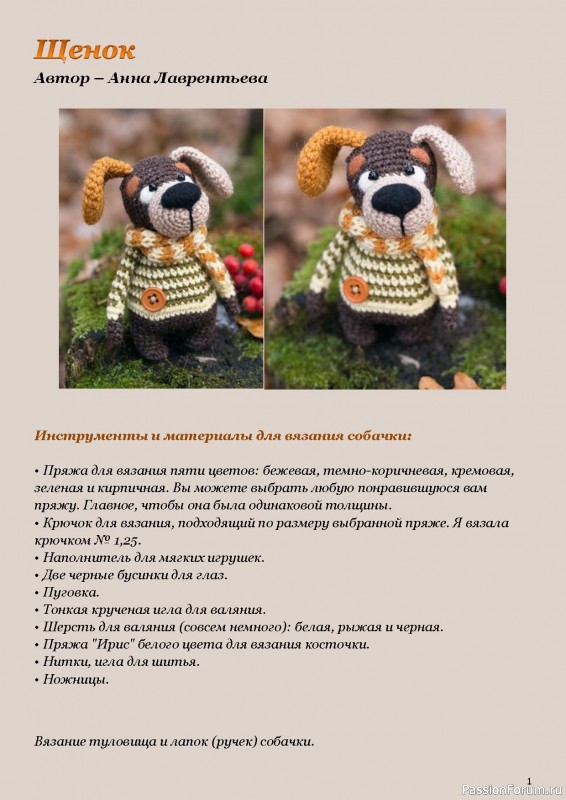 Щенок
Автор – Анна Лаврентьева

Инструменты и материалы для вязания собачки:

• Пряжа для вязания пяти цветов: бежевая, темно-коричневая, кремовая, зеленая и кирпичная. Вы можете выбрать любую понравившуюся вам пряжу. Главное, чтобы она была одинаковой толщины.
• Крючок для вязания, подходящий по размеру выбранной пряже. Я вязала крючком № 1,25.
• Наполнитель для мягких игрушек.
• Две черные бусинки для глаз.
• Пуговка.
• Тонкая крученая игла для валяния.
• Шерсть для валяния (совсем немного): белая, рыжая и черная.
• Пряжа "Ирис" белого цвета для вязания косточки.
• Нитки, игла для шитья.
• Ножницы.

Вязание туловища и лапок (ручек) собачки.

1
PassionForum.ru